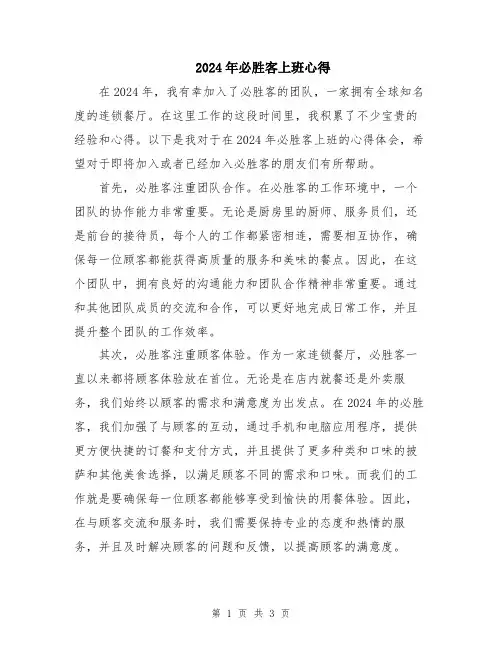 2024年必胜客上班心得

在2024年，我有幸加入了必胜客的团队，一家拥有全球知名度的连锁餐厅。在这里工作的这段时间里，我积累了不少宝贵的经验和心得。以下是我对于在2024年必胜客上班的心得体会，希望对于即将加入或者已经加入必胜客的朋友们有所帮助。

首先，必胜客注重团队合作。在必胜客的工作环境中，一个团队的协作能力非常重要。无论是厨房里的厨师、服务员们，还是前台的接待员，每个人的工作都紧密相连，需要相互协作，确保每一位顾客都能获得高质量的服务和美味的餐点。因此，在这个团队中，拥有良好的沟通能力和团队合作精神非常重要。通过和其他团队成员的交流和合作，可以更好地完成日常工作，并且提升整个团队的工作效率。

其次，必胜客注重顾客体验。作为一家连锁餐厅，必胜客一直以来都将顾客体验放在首位。无论是在店内就餐还是外卖服务，我们始终以顾客的需求和满意度为出发点。在2024年的必胜客，我们加强了与顾客的互动，通过手机和电脑应用程序，提供更方便快捷的订餐和支付方式，并且提供了更多种类和口味的披萨和其他美食选择，以满足顾客不同的需求和口味。而我们的工作就是要确保每一位顾客都能够享受到愉快的用餐体验。因此，在与顾客交流和服务时，我们需要保持专业的态度和热情的服务，并且及时解决顾客的问题和反馈，以提高顾客的满意度。

第 1 页 共 3 页